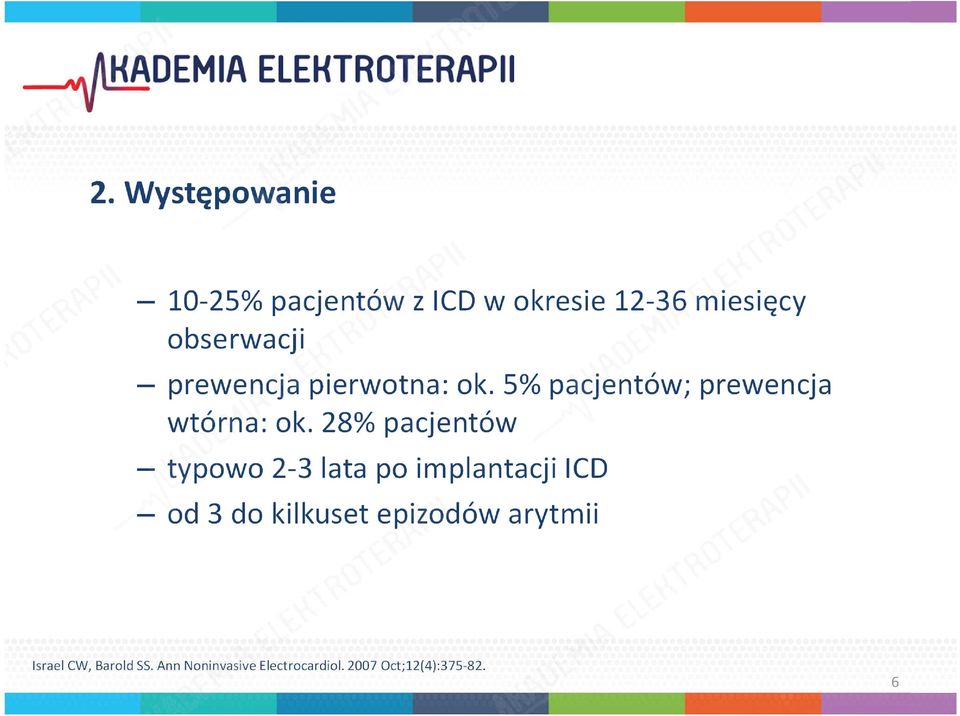 AKADEMIA ELEKTROTERAPII

2. Występowanie

– 10-25% pacjentów z ICD w okresie 12-36 miesięcy obserwacji
– prewencja pierwotna: ok. 5% pacjentów; prewencja wtórna: ok. 28% pacjentów
– typowo 2-3 lata po implantacji ICD
– od 3 do kilkuset epizodów arytmii

Israel CW, Barold SS. Ann Noninvasive Electrocardiol. 2007 Oct;12(4):375-82.

6